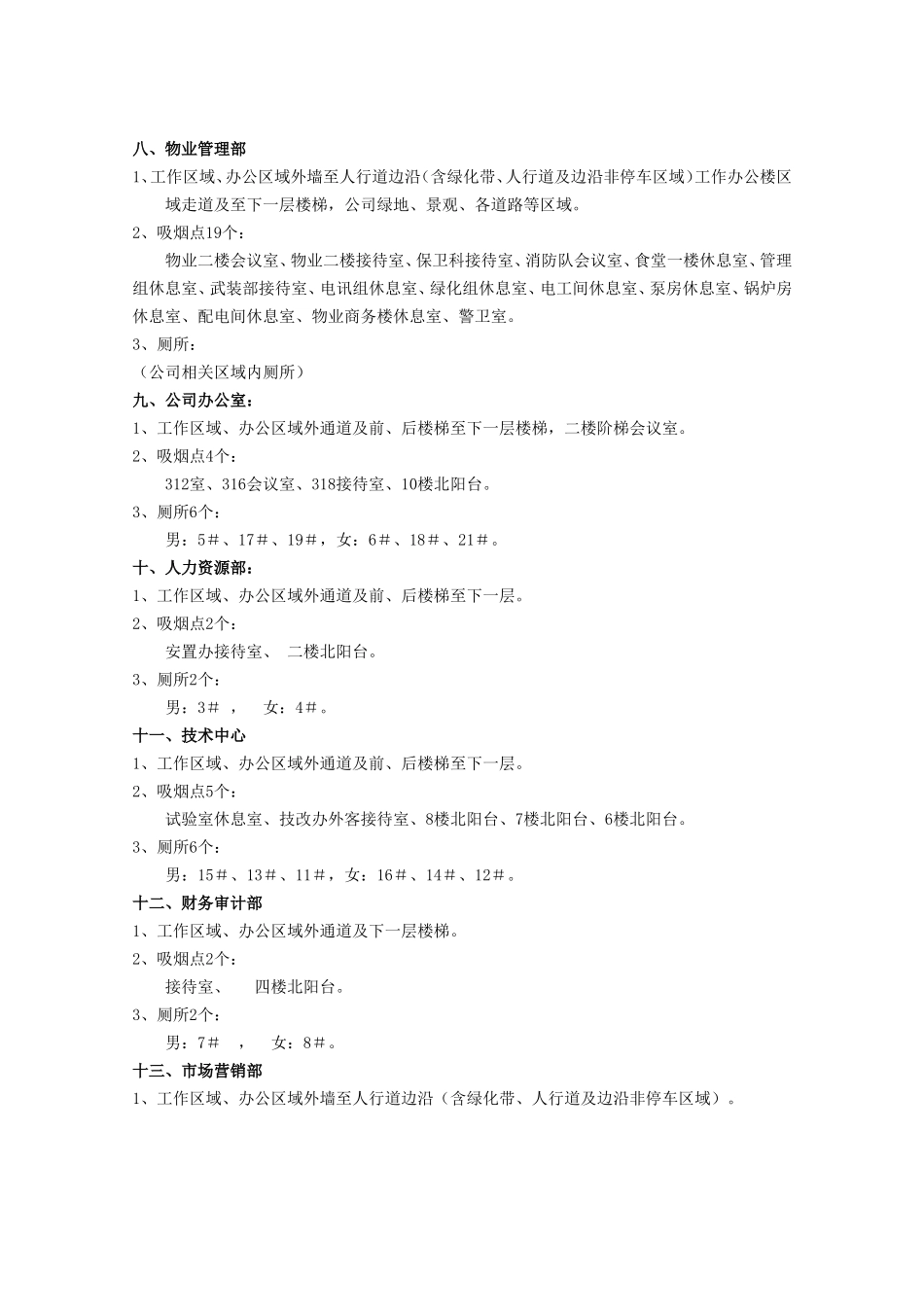 八、物业管理部

1、工作区域、办公区域外墙至人行道边沿（含绿化带、人行道及边沿非停车区域）工作办公楼区域走道及至下一层楼梯，公司绿地、景观、各道路等区域。

2、吸烟点19个：

物业二楼会议室、物业二楼接待室、保卫科接待室、消防队会议室、食堂一楼休息室、管理组休息室、武装部接待室、电讯组休息室、绿化组休息室、电工间休息室、泵房休息室、锅炉房休息室、配电间休息室、物业商务楼休息室、警卫室。

3、厕所：

（公司相关区域内厕所）

九、公司办公室：

1、工作区域、办公区域外通道及前、后楼梯至下一层楼梯，二楼阶梯会议室。

2、吸烟点4个：

312室、316会议室、318接待室、10楼北阳台。

3、厕所6个：

男：5＃、17＃、19＃，女：6＃、18＃、21＃。

十、人力资源部：

1、工作区域、办公区域外通道及前、后楼梯至下一层。

2、吸烟点2个：

安置办接待室、 二楼北阳台。

3、厕所2个：

男：3＃ ， 女：4＃。

十一、技术中心

1、工作区域、办公区域外通道及前、后楼梯至下一层。

2、吸烟点5个：

试验室休息室、技改办外客接待室、8楼北阳台、7楼北阳台、6楼北阳台。

3、厕所6个：

男：15＃、13＃、11＃，女：16＃、14＃、12＃。

十二、财务审计部

1、工作区域、办公区域外通道及下一层楼梯。

2、吸烟点2个：

接待室、 四楼北阳台。

3、厕所2个：

男：7＃ ， 女：8＃。

十三、市场营销部

1、工作区域、办公区域外墙至人行道边沿（含绿化带、人行道及边沿非停车区域）。